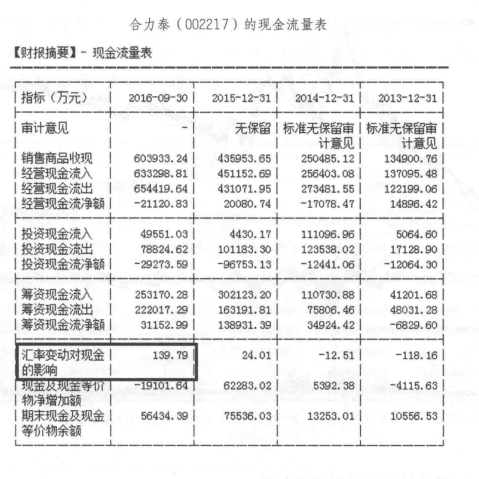 合力泰（002217）的现金流量表

【财报摘要】- 现金流量表

| 指标（万元） | 2016-09-30 | 2015-12-31 | 2014-12-31 | 2013-12-31 |
|---|---|---|---|---|
| 审计意见 | - | 无保留 | 标准无保留审计意见 | 标准无保留审计意见 |
| 销售商品收现 | 603933.24 | 435953.65 | 250485.12 | 134900.76 |
| 经营现金流入 | 633298.81 | 451152.69 | 256403.08 | 137095.48 |
| 经营现金流出 | 654419.64 | 431071.95 | 273481.55 | 122199.06 |
| 经营现金流净额 | -21120.83 | 20080.74 | -17078.47 | 14896.42 |
| 投资现金流入 | 49551.03 | 4430.17 | 111096.96 | 5064.60 |
| 投资现金流出 | 78824.62 | 101183.30 | 123538.02 | 17128.90 |
| 投资现金流净额 | -29273.59 | -96753.13 | -12441.06 | -12064.30 |
| 筹资现金流入 | 253170.28 | 302123.20 | 110730.88 | 41201.68 |
| 筹资现金流出 | 222017.29 | 163191.81 | 75806.46 | 48031.28 |
| 筹资现金流净额 | 31152.99 | 138931.39 | 34924.42 | -6829.60 |
| 汇率变动对现金的影响 | 139.79 | 24.01 | -12.51 | -118.16 |
| 现金及现金等价物净增加额 | -19101.64 | 62283.02 | 5392.38 | -4115.63 |
| 期末现金及现金等价物余额 | 56434.39 | 75536.03 | 13253.01 | 10556.53 |